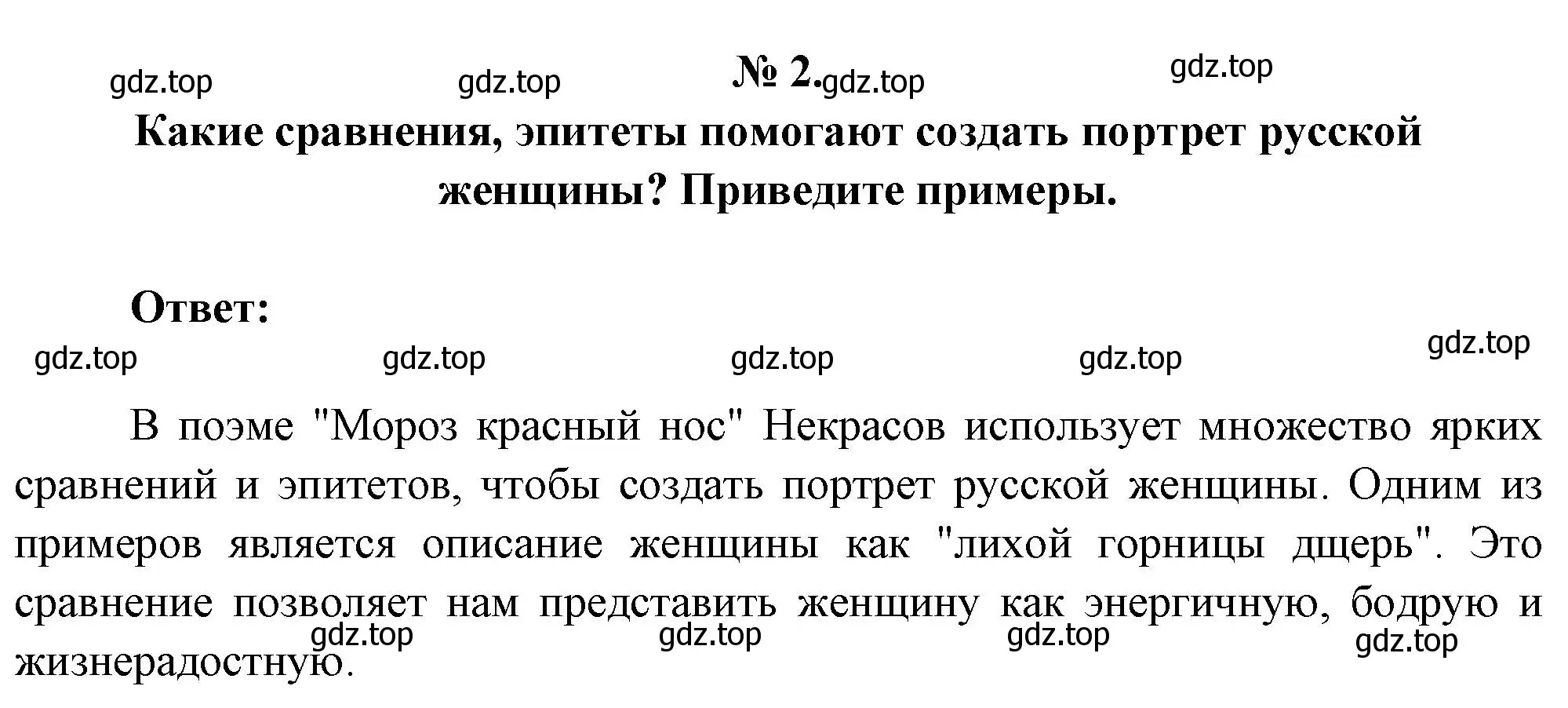 gdz.top gdz.top № 2. gdz.top gdz.top

Какие сравнения, эпитеты помогают создать портрет русской женщины? Приведите примеры.

Ответ:

gdz.top gdz.top gdz.top gdz.top gdz.top

В поэме "Мороз красный нос" Некрасов использует множество ярких сравнений и эпитетов, чтобы создать портрет русской женщины. Одним из примеров является описание женщины как "лихой горницы дщерь". Это сравнение позволяет нам представить женщину как энергичную, бодрую и жизнерадостную.

gdz.top gdz.top gdz.top gdz.top